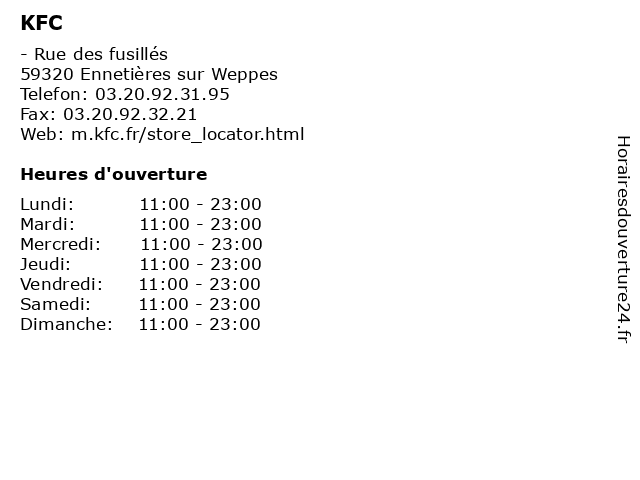 KFC

- Rue des fusillés
59320 Ennetières sur Weppes
Telefon: 03.20.92.31.95
Fax: 03.20.92.32.21
Web: m.kfc.fr/store_locator.html

Heures d'ouverture

Lundi: 11:00 - 23:00
Mardi: 11:00 - 23:00
Mercredi: 11:00 - 23:00
Jeudi: 11:00 - 23:00
Vendredi: 11:00 - 23:00
Samedi: 11:00 - 23:00
Dimanche: 11:00 - 23:00

Horairesdouverture24.fr